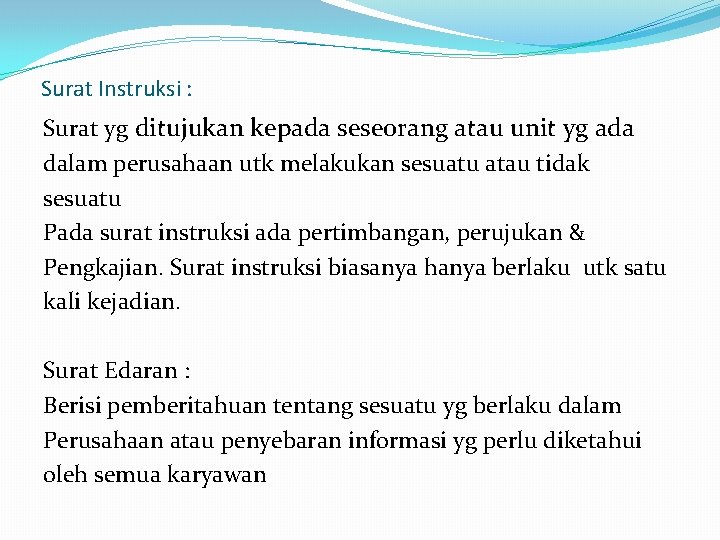 Surat Instruksi :

Surat yg ditujukan kepada seseorang atau unit yg ada dalam perusahaan utk melakukan sesuatu atau tidak sesuatu
Pada surat instruksi ada pertimbangan, perujukan & Pengkajian. Surat instruksi biasanya hanya berlaku utk satu kali kejadian.

Surat Edaran :
Berisi pemberitahuan tentang sesuatu yg berlaku dalam Perusahaan atau penyebaran informasi yg perlu diketahui oleh semua karyawan